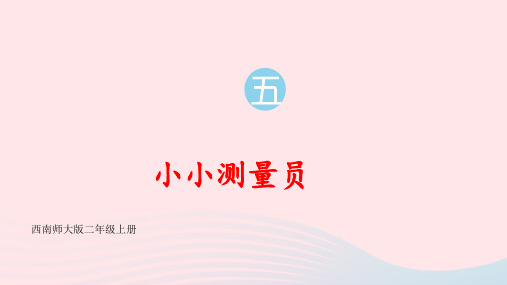 五

小小测量员

西南师大版二年级上册